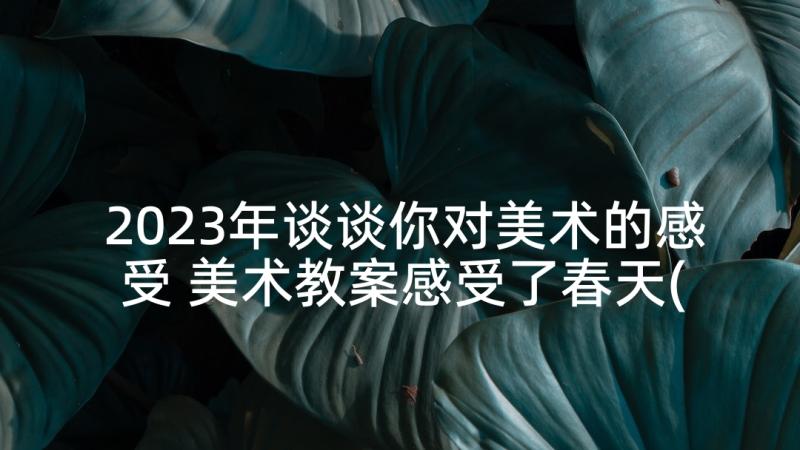 2023年谈谈你对美术的感受 美术教案感受了春天(